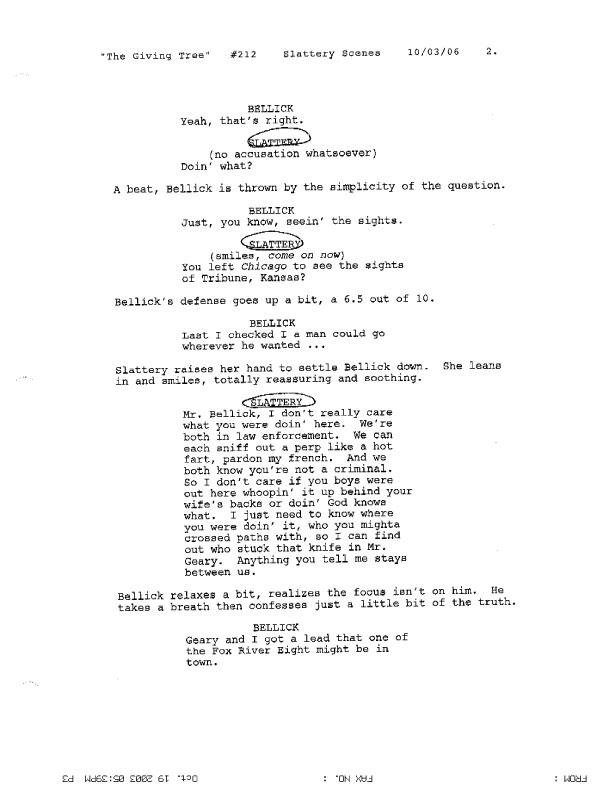 "The Giving Tree" #212 Slattery Scenes 10/03/06 2.

BELLICK
Yeah, that's right.

SLATTERY
(no accusation whatsoever)
Doin' what?

A beat, Bellick is thrown by the simplicity of the question.

BELLICK
Just, you know, seein' the sights.

SLATTERY
(smiles, come on now)
You left Chicago to see the sights of Tribune, Kansas?

Bellick's defense goes up a bit, a 6.5 out of 10.

BELLICK
Last I checked I a man could go wherever he wanted ...

Slattery raises her hand to settle Bellick down. She leans in and smiles, totally reassuring and soothing.

SLATTERY
Mr. Bellick, I don't really care what you were doin' here. We're both in law enforcement. We can each sniff out a perp like a hot fart, pardon my french. And we both know you're not a criminal. So I don't care if you boys were out here whoopin' it up behind your wife's backs or doin' God knows what. I just need to know where you were doin' it, who you mighta crossed paths with, so I can find out who stuck that knife in Mr. Geary. Anything you tell me stays between us.

Bellick relaxes a bit, realizes the focus isn't on him. He takes a breath then confesses just a little bit of the truth.

BELLICK
Geary and I got a lead that one of the Fox River Eight might be in town.

FROM : FAX NO. : Oct. 19 2003 05:39PM P3